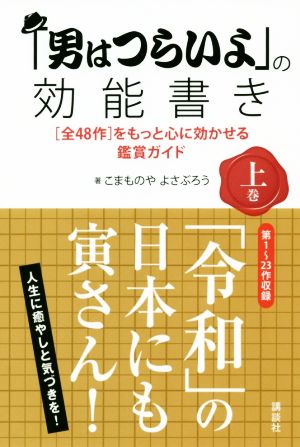 「男はつらいよ」の
効能書き

［全48作］をもっと心に効かせる
鑑賞ガイド

著 こまものや よさぶろう

上巻

第1〜23作収録

「令和」の日本にも寅さん！

人生に癒やしと気づきを！

講談社